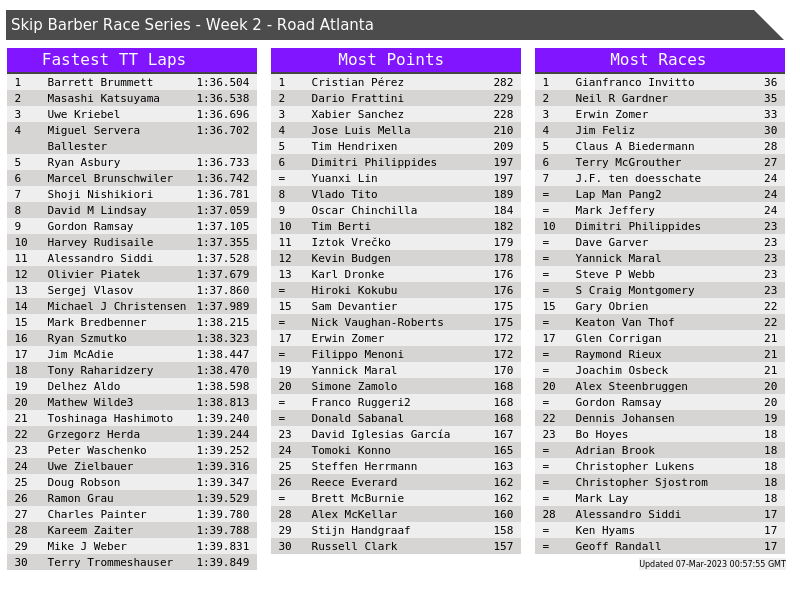 Skip Barber Race Series - Week 2 - Road Atlanta

Fastest TT Laps

| 1 | Barrett Brummett | 1:36.504 |
|---|---|---|
| 2 | Masashi Katsuyama | 1:36.538 |
| 3 | Uwe Kriebel | 1:36.696 |
| 4 | Miguel Servera Ballester | 1:36.702 |
| 5 | Ryan Asbury | 1:36.733 |
| 6 | Marcel Brunschwiler | 1:36.742 |
| 7 | Shoji Nishikiori | 1:36.781 |
| 8 | David M Lindsay | 1:37.059 |
| 9 | Gordon Ramsay | 1:37.105 |
| 10 | Harvey Rudisaile | 1:37.355 |
| 11 | Alessandro Siddi | 1:37.528 |
| 12 | Olivier Piatek | 1:37.679 |
| 13 | Sergej Vlasov | 1:37.860 |
| 14 | Michael J Christensen | 1:37.989 |
| 15 | Mark Bredbenner | 1:38.215 |
| 16 | Ryan Szmutko | 1:38.323 |
| 17 | Jim McAdie | 1:38.447 |
| 18 | Tony Raharidzery | 1:38.470 |
| 19 | Delhez Aldo | 1:38.598 |
| 20 | Mathew Wilde3 | 1:38.813 |
| 21 | Toshinaga Hashimoto | 1:39.240 |
| 22 | Grzegorz Herda | 1:39.244 |
| 23 | Peter Waschenko | 1:39.252 |
| 24 | Uwe Zielbauer | 1:39.316 |
| 25 | Doug Robson | 1:39.347 |
| 26 | Ramon Grau | 1:39.529 |
| 27 | Charles Painter | 1:39.780 |
| 28 | Kareem Zaiter | 1:39.788 |
| 29 | Mike J Weber | 1:39.831 |
| 30 | Terry Trommeshauser | 1:39.849 |

Most Points

| 1 | Cristian Pérez | 282 |
|---|---|---|
| 2 | Dario Frattini | 229 |
| 3 | Xabier Sanchez | 228 |
| 4 | Jose Luis Mella | 210 |
| 5 | Tim Hendrixen | 209 |
| 6 | Dimitri Philippides | 197 |
| = | Yuanxi Lin | 197 |
| 8 | Vlado Tito | 189 |
| 9 | Oscar Chinchilla | 184 |
| 10 | Tim Berti | 182 |
| 11 | Iztok Vrečko | 179 |
| 12 | Kevin Budgen | 178 |
| 13 | Karl Dronke | 176 |
| = | Hiroki Kokubu | 176 |
| 15 | Sam Devantier | 175 |
| = | Nick Vaughan-Roberts | 175 |
| 17 | Erwin Zomer | 172 |
| = | Filippo Menoni | 172 |
| 19 | Yannick Maral | 170 |
| 20 | Simone Zamolo | 168 |
| = | Franco Ruggeri2 | 168 |
| = | Donald Sabanal | 168 |
| 23 | David Iglesias García | 167 |
| 24 | Tomoki Konno | 165 |
| 25 | Steffen Herrmann | 163 |
| 26 | Reece Everard | 162 |
| = | Brett McBurnie | 162 |
| 28 | Alex McKellar | 160 |
| 29 | Stijn Handgraaf | 158 |
| 30 | Russell Clark | 157 |

Most Races

| 1 | Gianfranco Invitto | 36 |
|---|---|---|
| 2 | Neil R Gardner | 35 |
| 3 | Erwin Zomer | 33 |
| 4 | Jim Feliz | 30 |
| 5 | Claus A Biedermann | 28 |
| 6 | Terry McGrouther | 27 |
| 7 | J.F. ten doesschate | 24 |
| = | Lap Man Pang2 | 24 |
| = | Mark Jeffery | 24 |
| 10 | Dimitri Philippides | 23 |
| = | Dave Garver | 23 |
| = | Yannick Maral | 23 |
| = | Steve P Webb | 23 |
| = | S Craig Montgomery | 23 |
| 15 | Gary Obrien | 22 |
| = | Keaton Van Thof | 22 |
| 17 | Glen Corrigan | 21 |
| = | Raymond Rieux | 21 |
| = | Joachim Osbeck | 21 |
| 20 | Alex Steenbruggen | 20 |
| = | Gordon Ramsay | 20 |
| 22 | Dennis Johansen | 19 |
| 23 | Bo Hoyes | 18 |
| = | Adrian Brook | 18 |
| = | Christopher Lukens | 18 |
| = | Christopher Sjostrom | 18 |
| = | Mark Lay | 18 |
| 28 | Alessandro Siddi | 17 |
| = | Ken Hyams | 17 |
| = | Geoff Randall | 17 |

Updated 07-Mar-2023 00:57:55 GMT